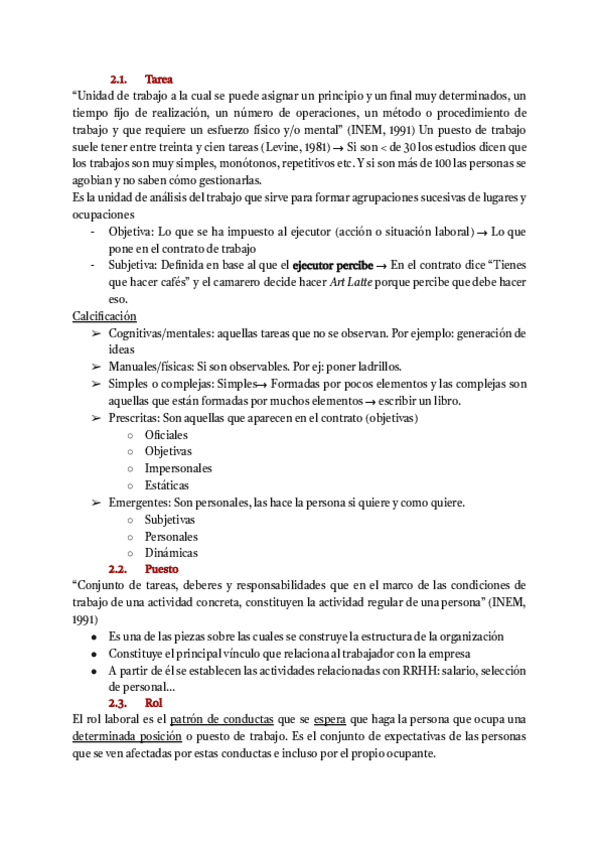 2.1. Tarea

"Unidad de trabajo a la cual se puede asignar un principio y un final muy determinados, un tiempo fijo de realización, un número de operaciones, un método o procedimiento de trabajo y que requiere un esfuerzo físico y/o mental" (INEM, 1991) Un puesto de trabajo suele tener entre treinta y cien tareas (Levine, 1981) → Si son < de 30 los estudios dicen que los trabajos son muy simples, monótonos, repetitivos etc. Y si son más de 100 las personas se agobian y no saben cómo gestionarlas.
Es la unidad de análisis del trabajo que sirve para formar agrupaciones sucesivas de lugares y ocupaciones

- Objetiva: Lo que se ha impuesto al ejecutor (acción o situación laboral) → Lo que pone en el contrato de trabajo
- Subjetiva: Definida en base al que el ejecutor percibe → En el contrato dice "Tienes que hacer cafés" y el camarero decide hacer Art Latte porque percibe que debe hacer eso.

Calcificación

➢ Cognitivas/mentales: aquellas tareas que no se observan. Por ejemplo: generación de ideas
➢ Manuales/físicas: Si son observables. Por ej: poner ladrillos.
➢ Simples o complejas: Simples→ Formadas por pocos elementos y las complejas son aquellas que están formadas por muchos elementos → escribir un libro.
➢ Prescritas: Son aquellas que aparecen en el contrato (objetivas)
○ Oficiales
○ Objetivas
○ Impersonales
○ Estáticas
➢ Emergentes: Son personales, las hace la persona si quiere y como quiere.
○ Subjetivas
○ Personales
○ Dinámicas

2.2. Puesto

"Conjunto de tareas, deberes y responsabilidades que en el marco de las condiciones de trabajo de una actividad concreta, constituyen la actividad regular de una persona" (INEM, 1991)

● Es una de las piezas sobre las cuales se construye la estructura de la organización
● Constituye el principal vínculo que relaciona al trabajador con la empresa
● A partir de él se establecen las actividades relacionadas con RRHH: salario, selección de personal...

2.3. Rol

El rol laboral es el patrón de conductas que se espera que haga la persona que ocupa una determinada posición o puesto de trabajo. Es el conjunto de expectativas de las personas que se ven afectadas por estas conductas e incluso por el propio ocupante.